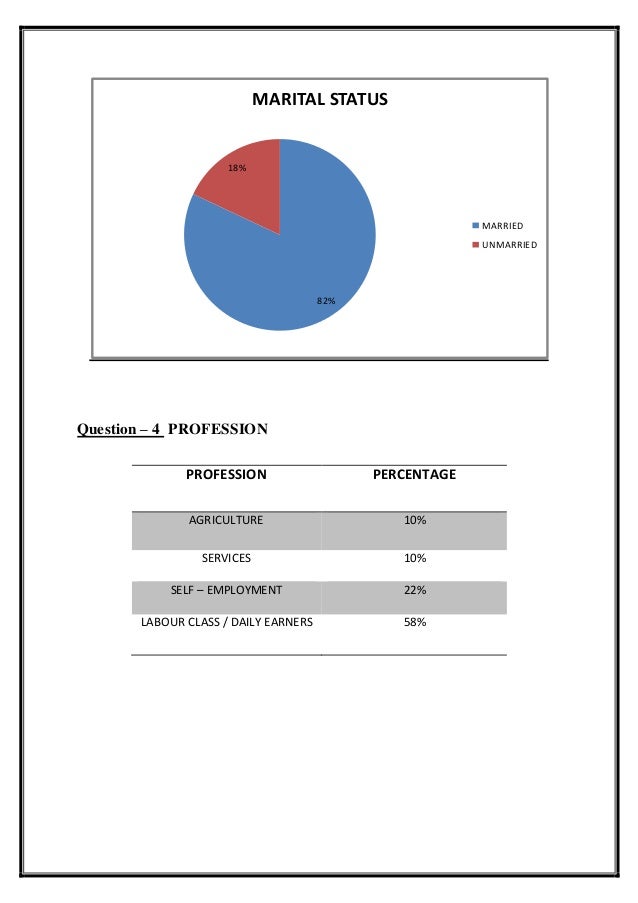 MARITAL STATUS

18%

82%

MARRIED
UNMARRIED

Question – 4 PROFESSION

| PROFESSION | PERCENTAGE |
|---|---|
| AGRICULTURE | 10% |
| SERVICES | 10% |
| SELF – EMPLOYMENT | 22% |
| LABOUR CLASS / DAILY EARNERS | 58% |